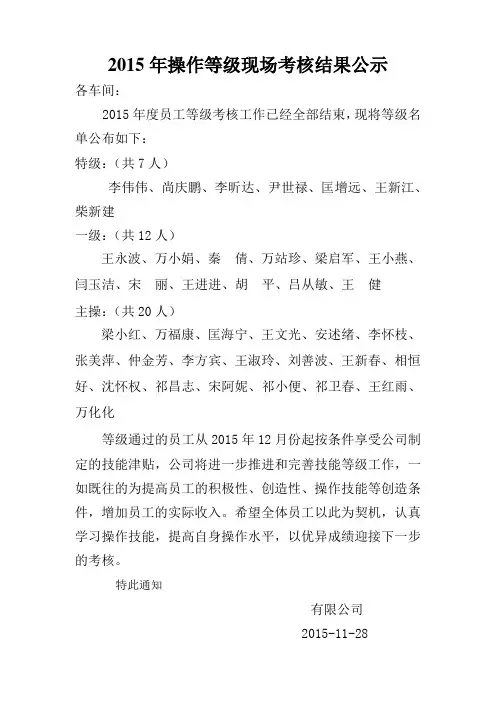 2015 年操作等级现场考核结果公示

各车间：

2015 年度员工等级考核工作已经全部结束，现将等级名单公布如下：

特级：（共 7 人）

李伟伟、尚庆鹏、李昕达、尹世禄、匡增远、王新江、柴新建

一级：（共 12 人）

王永波、万小娟、秦 倩、万站珍、梁启军、王小燕、闫玉洁、宋 丽、王进进、胡 平、吕从敏、王 健

主操：（共 20 人）

梁小红、万福康、匡海宁、王文光、安述绪、李怀枝、张美萍、仲金芳、李方宾、王淑玲、刘善波、王新春、相恒好、沈怀权、祁昌志、宋阿妮、祁小便、祁卫春、王红雨、万化化

等级通过的员工从 2015 年 12 月份起按条件享受公司制定的技能津贴，公司将进一步推进和完善技能等级工作，一如既往的为提高员工的积极性、创造性、操作技能等创造条件，增加员工的实际收入。希望全体员工以此为契机，认真学习操作技能，提高自身操作水平，以优异成绩迎接下一步的考核。

特此通知

有限公司

2015-11-28